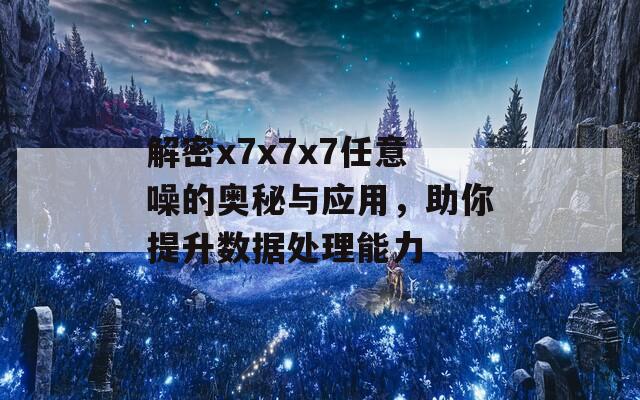 解密x7x7x7任意噪的奥秘与应用，助你提升数据处理能力